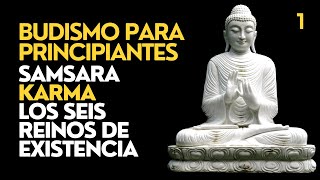 BUDISMO PARA PRINCIPIANTES
SAMSARA
KARMA
LOS SEIS REINOS DE EXISTENCIA

1